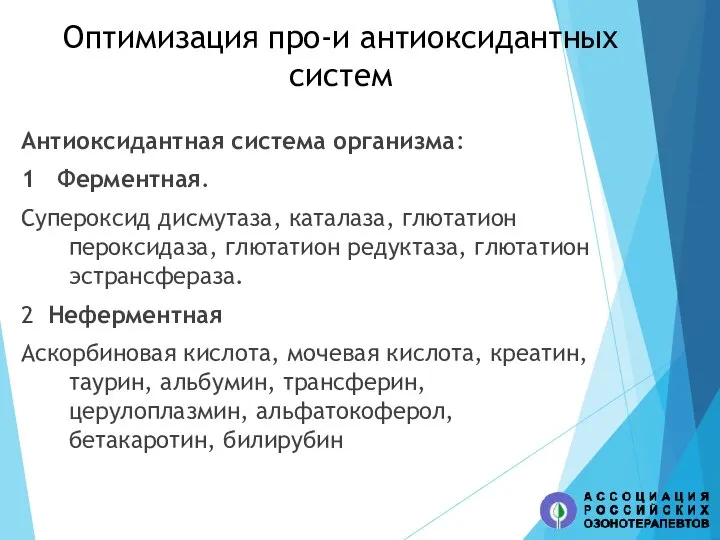 Оптимизация про-и антиоксидантных систем

Антиоксидантная система организма:

1 Ферментная.

Супероксид дисмутаза, каталаза, глютатион пероксидаза, глютатион редуктаза, глютатион эстрансфераза.

2 Неферментная

Аскорбиновая кислота, мочевая кислота, креатин, таурин, альбумин, трансферин, церулоплазмин, альфатокоферол, бетакаротин, билирубин

АССОЦИАЦИЯ РОССИЙСКИХ ОЗОНОТЕРАПЕВТОВ